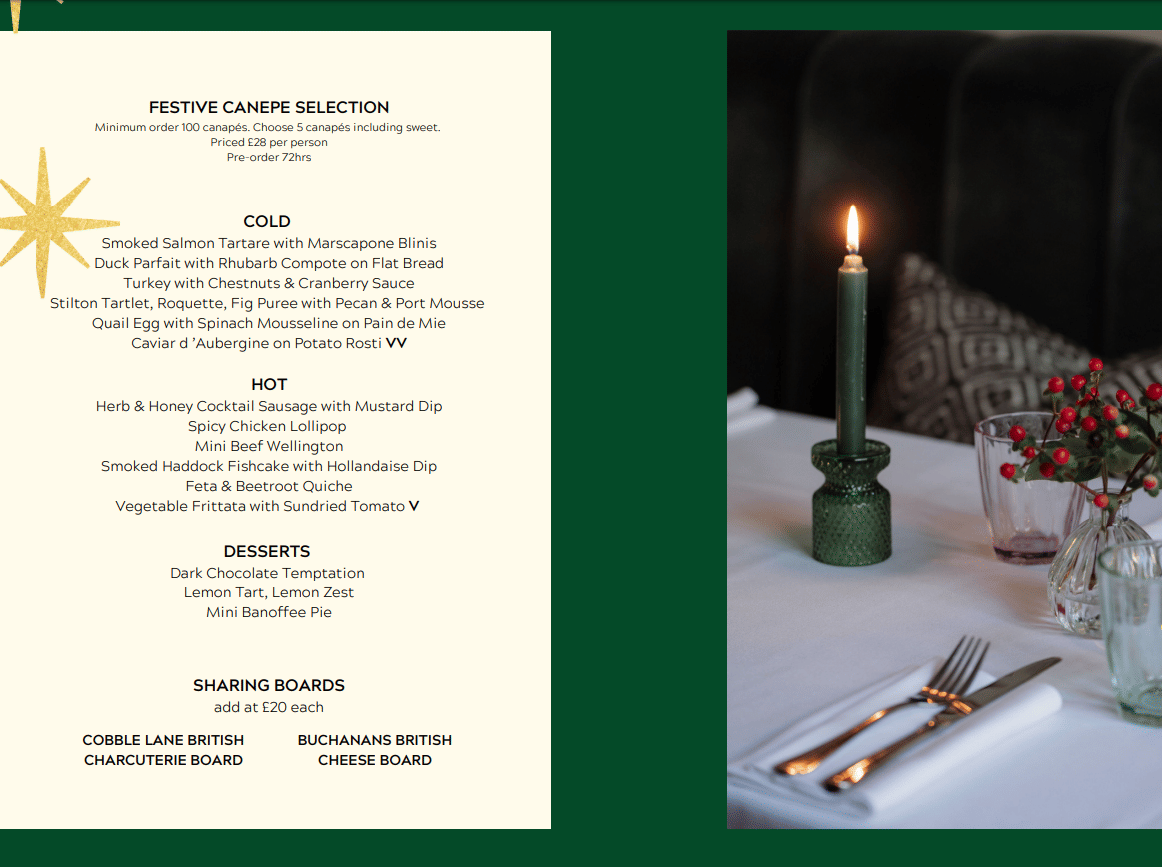 FESTIVE CANEPE SELECTION
Minimum order 100 canapés. Choose 5 canapés including sweet.
Priced £28 per person
Pre-order 72hrs

COLD
Smoked Salmon Tartare with Marscapone Blinis
Duck Parfait with Rhubarb Compote on Flat Bread
Turkey with Chestnuts & Cranberry Sauce
Stilton Tartlet, Roquette, Fig Puree with Pecan & Port Mousse
Quail Egg with Spinach Mousseline on Pain de Mie
Caviar d 'Aubergine on Potato Rosti VV

HOT
Herb & Honey Cocktail Sausage with Mustard Dip
Spicy Chicken Lollipop
Mini Beef Wellington
Smoked Haddock Fishcake with Hollandaise Dip
Feta & Beetroot Quiche
Vegetable Frittata with Sundried Tomato V

DESSERTS
Dark Chocolate Temptation
Lemon Tart, Lemon Zest
Mini Banoffee Pie

SHARING BOARDS
add at £20 each

COBBLE LANE BRITISH CHARCUTERIE BOARD

BUCHANANS BRITISH CHEESE BOARD